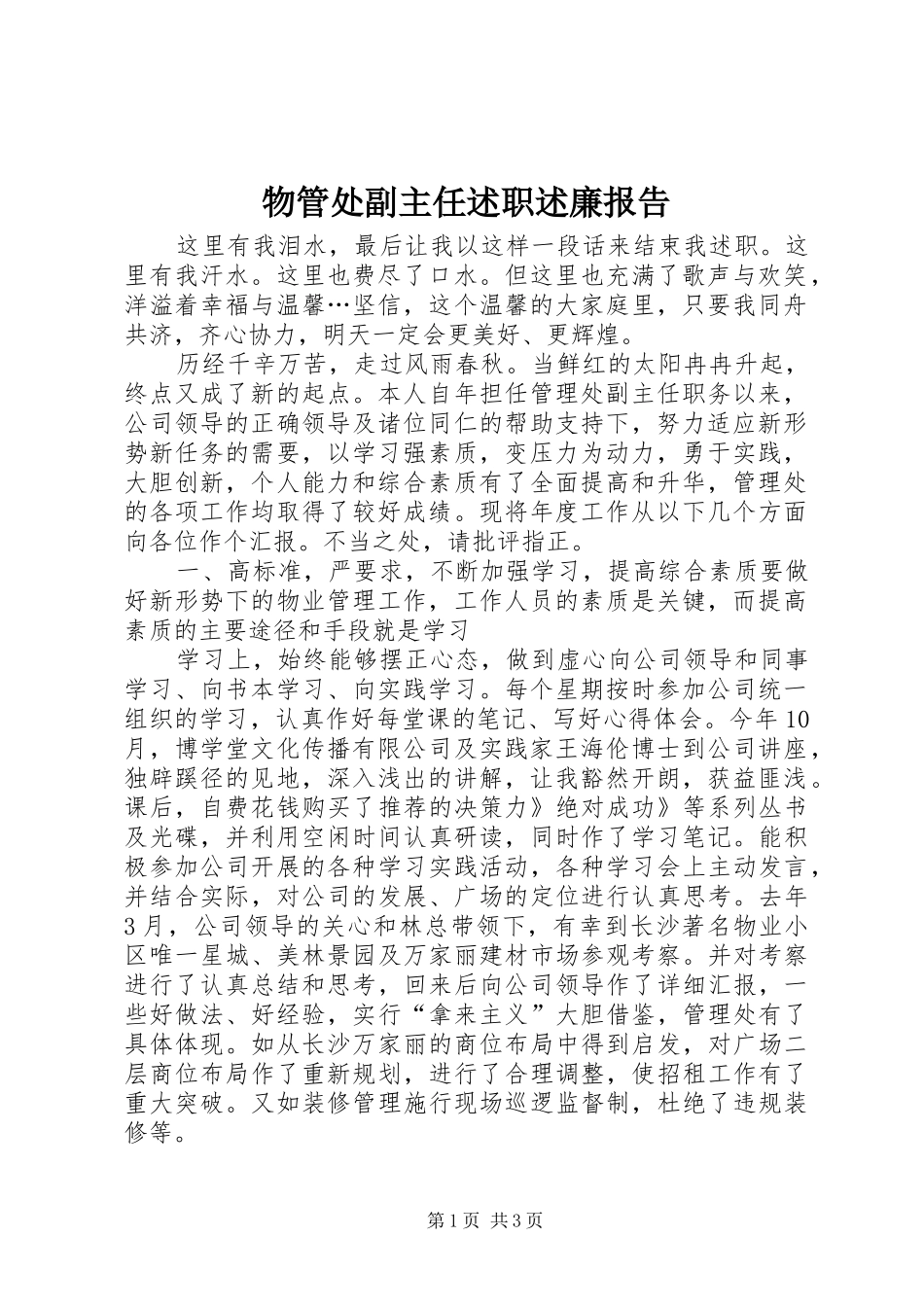 物管处副主任述职述廉报告

这里有我泪水，最后让我以这样一段话来结束我述职。这里有我汗水。这里也费尽了口水。但这里也充满了歌声与欢笑，洋溢着幸福与温馨…坚信，这个温馨的大家庭里，只要我同舟共济，齐心协力，明天一定会更美好、更辉煌。

历经千辛万苦，走过风雨春秋。当鲜红的太阳冉冉升起，终点又成了新的起点。本人自年担任管理处副主任职务以来，公司领导的正确领导及诸位同仁的帮助支持下，努力适应新形势新任务的需要，以学习强素质，变压力为动力，勇于实践，大胆创新，个人能力和综合素质有了全面提高和升华，管理处的各项工作均取得了较好成绩。现将年度工作从以下几个方面向各位作个汇报。不当之处，请批评指正。

一、高标准，严要求，不断加强学习，提高综合素质要做好新形势下的物业管理工作，工作人员的素质是关键，而提高素质的主要途径和手段就是学习

学习上，始终能够摆正心态，做到虚心向公司领导和同事学习、向书本学习、向实践学习。每个星期按时参加公司统一组织的学习，认真作好每堂课的笔记、写好心得体会。今年10月，博学堂文化传播有限公司及实践家王海伦博士到公司讲座，独辟蹊径的见地，深入浅出的讲解，让我豁然开朗，获益匪浅。课后，自费花钱购买了推荐的决策力》绝对成功》等系列丛书及光碟，并利用空闲时间认真研读，同时作了学习笔记。能积极参加公司开展的各种学习实践活动，各种学习会上主动发言，并结合实际，对公司的发展、广场的定位进行认真思考。去年3月，公司领导的关心和林总带领下，有幸到长沙著名物业小区唯一星城、美林景园及万家丽建材市场参观考察。并对考察进行了认真总结和思考，回来后向公司领导作了详细汇报，一些好做法、好经验，实行“拿来主义”大胆借鉴，管理处有了具体体现。如从长沙万家丽的商位布局中得到启发，对广场二层商位布局作了重新规划，进行了合理调整，使招租工作有了重大突破。又如装修管理施行现场巡逻监督制，杜绝了违规装修等。

第1页 共3页